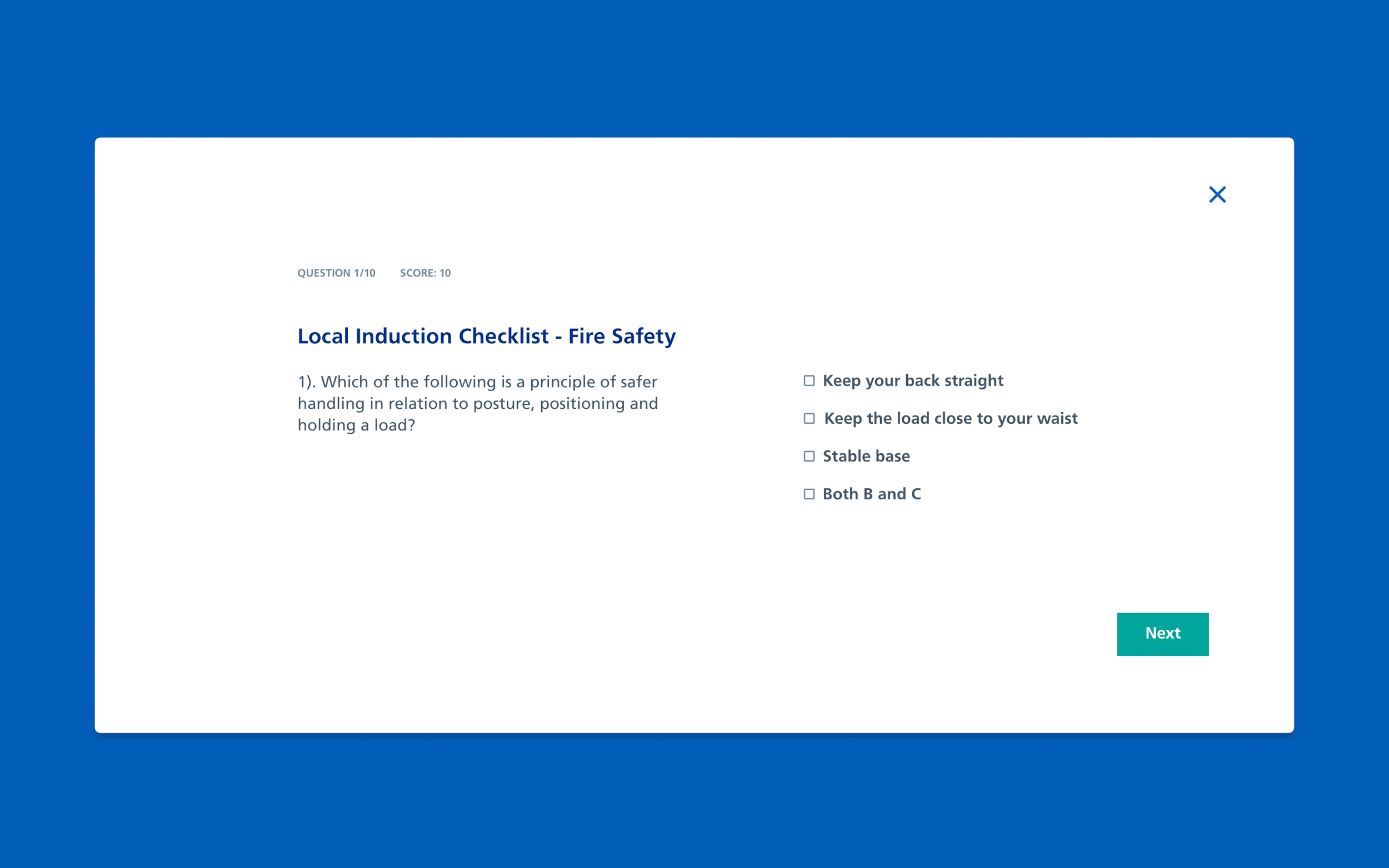 QUESTION 1/10 SCORE: 10

Local Induction Checklist - Fire Safety

1). Which of the following is a principle of safer handling in relation to posture, positioning and holding a load?

☐ Keep your back straight
☐ Keep the load close to your waist
☐ Stable base
☐ Both B and C

Next